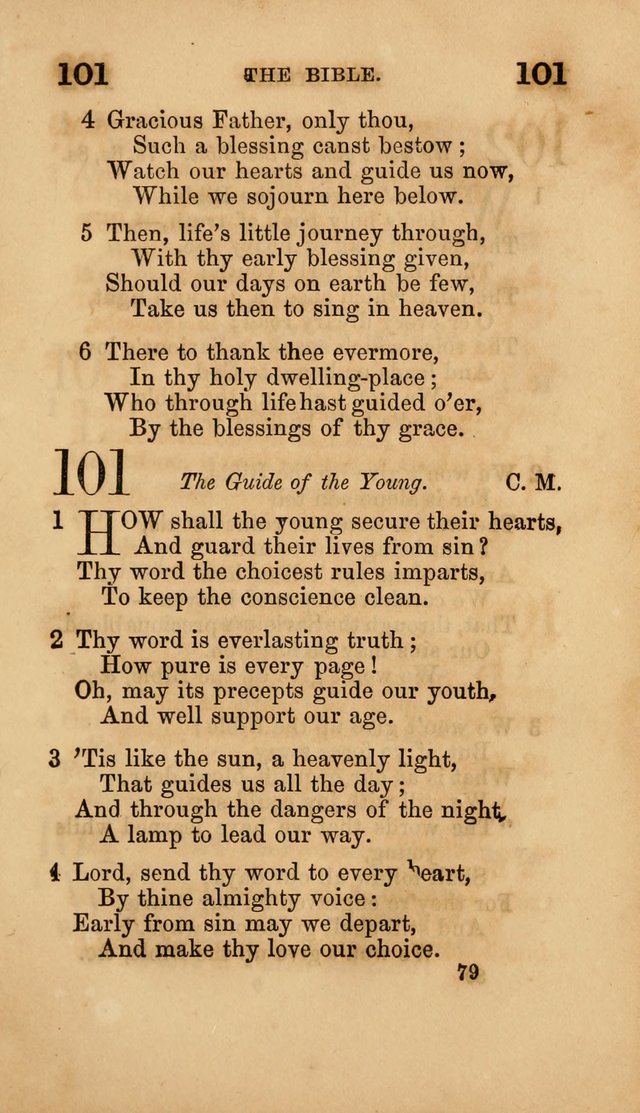 101 THE BIBLE. 101

4 Gracious Father, only thou,
Such a blessing canst bestow;
Watch our hearts and guide us now,
While we sojourn here below.

5 Then, life's little journey through,
With thy early blessing given,
Should our days on earth be few,
Take us then to sing in heaven.

6 There to thank thee evermore,
In thy holy dwelling-place;
Who through life hast guided o'er,
By the blessings of thy grace.

101 The Guide of the Young. C. M.

1 HOW shall the young secure their hearts,
And guard their lives from sin?
Thy word the choicest rules imparts,
To keep the conscience clean.

2 Thy word is everlasting truth;
How pure is every page!
Oh, may its precepts guide our youth,
And well support our age.

3 'Tis like the sun, a heavenly light,
That guides us all the day;
And through the dangers of the night,
A lamp to lead our way.

4 Lord, send thy word to every heart,
By thine almighty voice:
Early from sin may we depart,
And make thy love our choice.

79